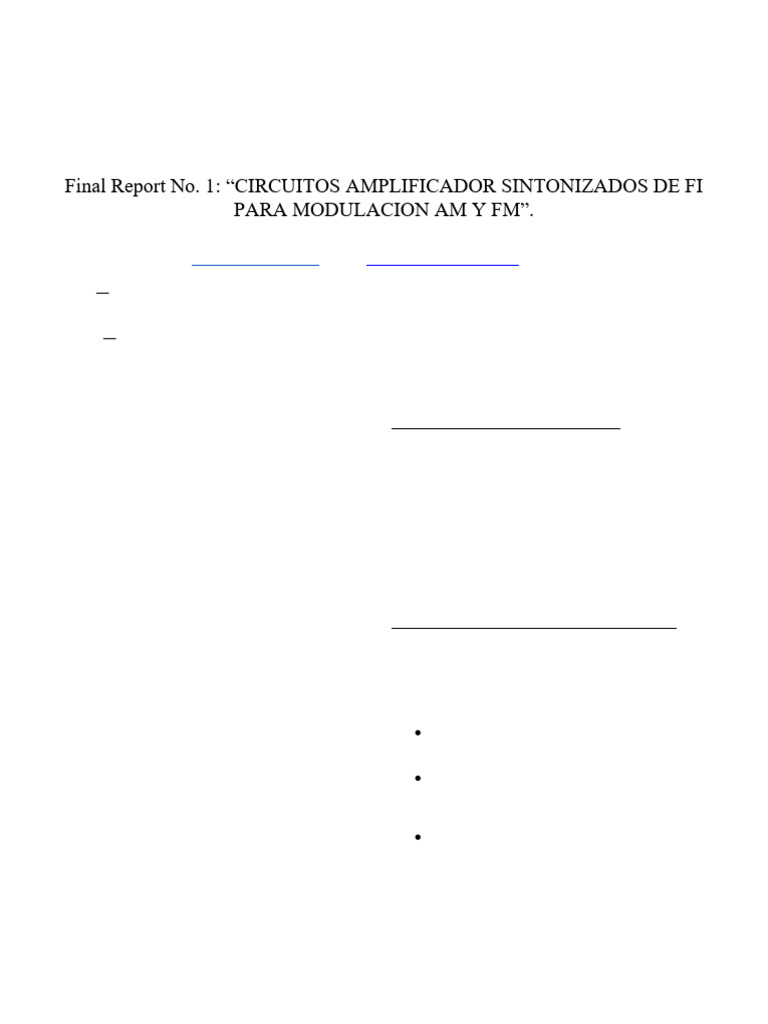 Final Report No. 1: "CIRCUITOS AMPLIFICADOR SINTONIZADOS DE FI PARA MODULACION AM Y FM".